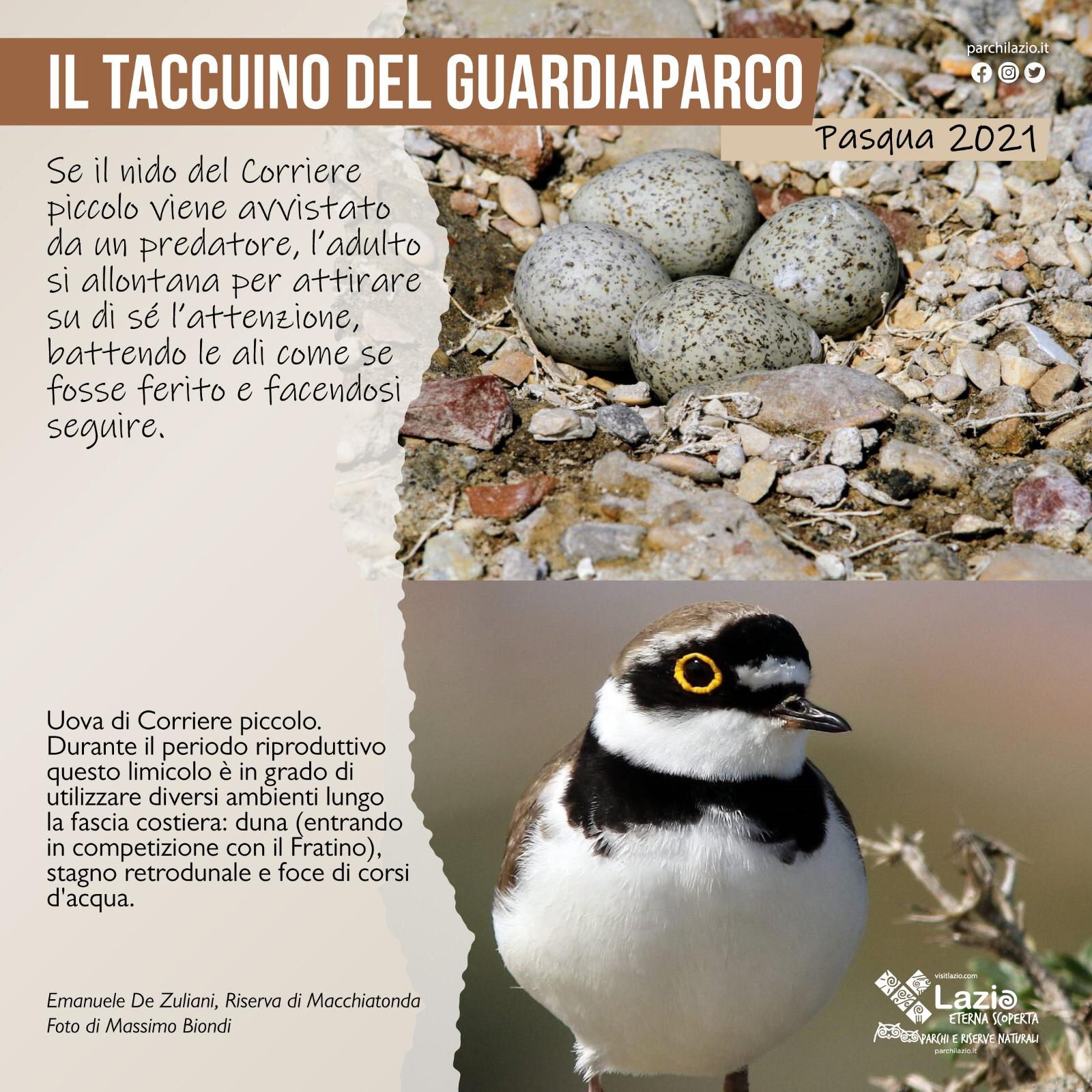 IL TACCUINO DEL GUARDIAPARCO

parchilazio.it

Pasqua 2021

Se il nido del Corriere piccolo viene avvistato da un predatore, l'adulto si allontana per attirare su di sé l'attenzione, battendo le ali come se fosse ferito e facendosi seguire.

Uova di Corriere piccolo. Durante il periodo riproduttivo questo limicolo è in grado di utilizzare diversi ambienti lungo la fascia costiera: duna (entrando in competizione con il Fratino), stagno retrodunale e foce di corsi d'acqua.

Emanuele De Zuliani, Riserva di Macchiatonda
Foto di Massimo Biondi

visitlazio.com
Lazio
ETERNA SCOPERTA
PARCHI E RISERVE NATURALI
parchilazio.it